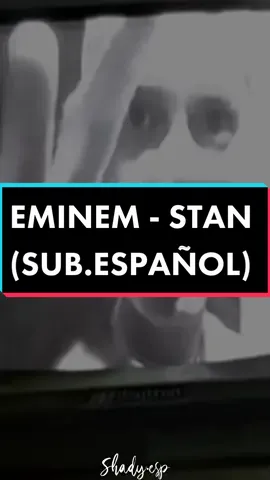 EMINEM - STAN
(SUB.ESPAÑOL)

Shady.esp